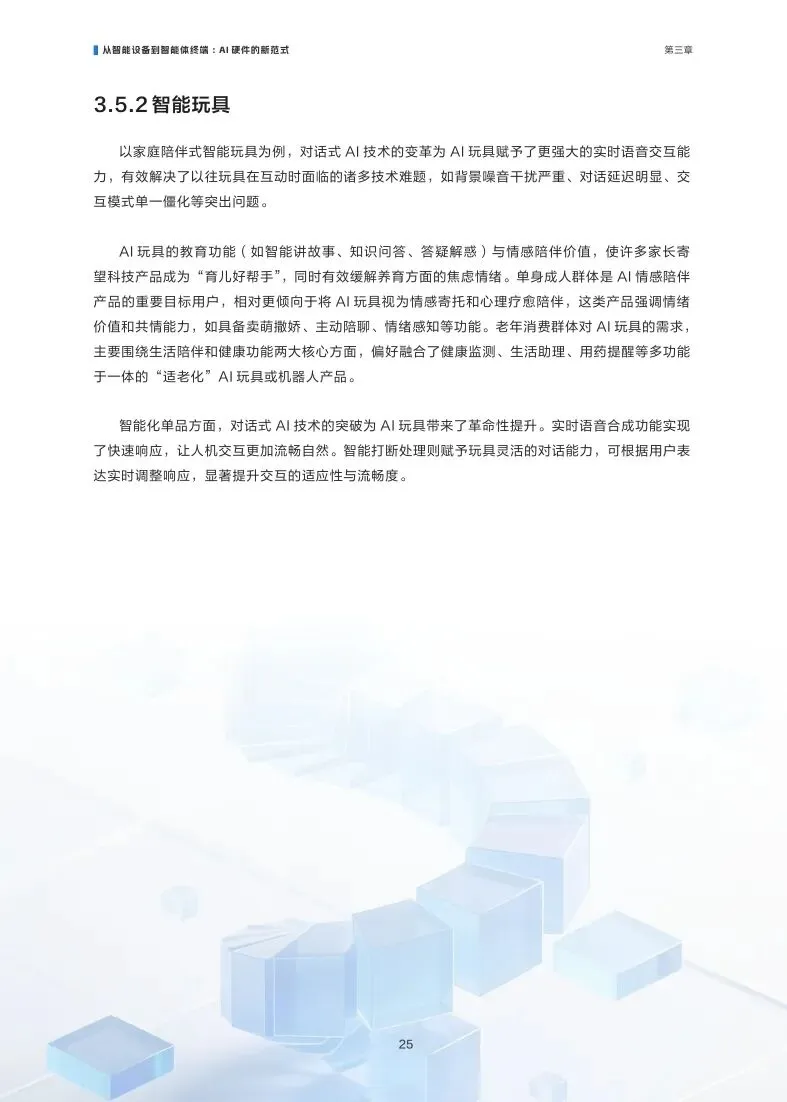 从智能设备到智能体终端：AI硬件的新范式

第三章

3.5.2智能玩具

以家庭陪伴式智能玩具为例，对话式AI技术的变革为AI玩具赋予了更强大的实时语音交互能力，有效解决了以往玩具在互动时面临的诸多技术难题，如背景噪音干扰严重、对话延迟明显、交互模式单一僵化等突出问题。

AI玩具的教育功能（如智能讲故事、知识问答、答疑解惑）与情感陪伴价值，使许多家长寄望科技产品成为“育儿好帮手”，同时有效缓解养育方面的焦虑情绪。单身成人群体是AI情感陪伴产品的重要目标用户，相对更倾向于将AI玩具视为情感寄托和心理疗愈陪伴，这类产品强调情绪价值和共情能力，如具备卖萌撒娇、主动陪聊、情绪感知等功能。老年消费群体对AI玩具的需求，主要围绕生活陪伴和健康功能两大核心方面，偏好融合了健康监测、生活助理、用药提醒等多功能于一体的“适老化”AI玩具或机器人产品。

智能化单品方面，对话式AI技术的突破为AI玩具带来了革命性提升。实时语音合成功能实现了快速响应，让人机交互更加流畅自然。智能打断处理则赋予玩具灵活的对话能力，可根据用户表达实时调整响应，显著提升交互的适应性与流畅度。

25